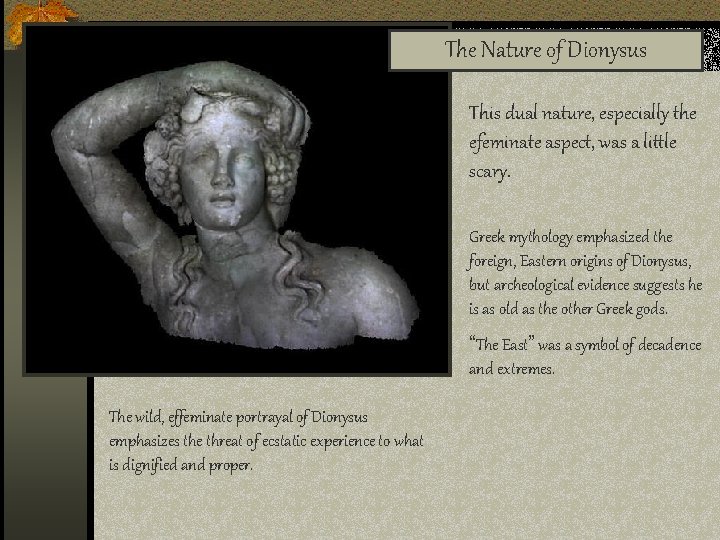 The Nature of Dionysus

This dual nature, especially the efeminate aspect, was a little scary.

Greek mythology emphasized the foreign, Eastern origins of Dionysus, but archeological evidence suggests he is as old as the other Greek gods.

"The East" was a symbol of decadence and extremes.

The wild, effeminate portrayal of Dionysus emphasizes the threat of ecstatic experience to what is dignified and proper.